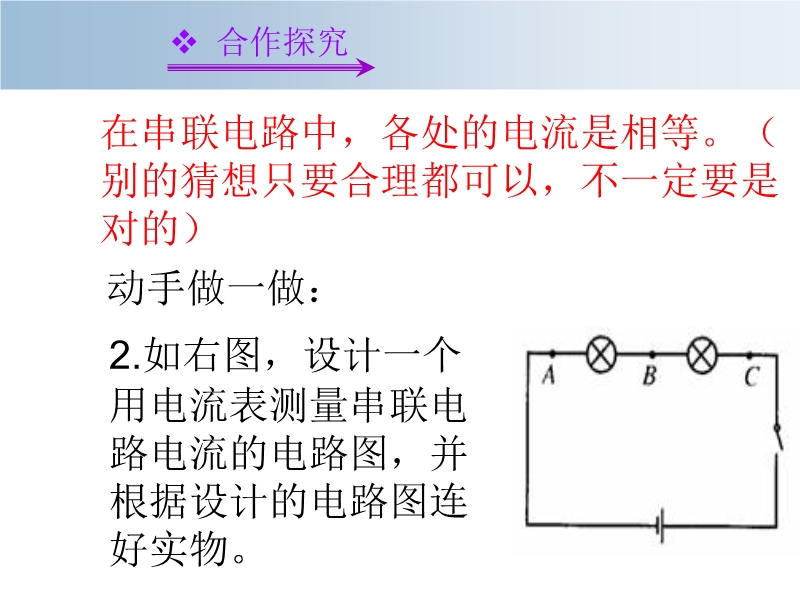 ❖ 合作探究

在串联电路中，各处的电流是相等。（别的猜想只要合理都可以，不一定要是对的）

动手做一做：

2.如右图，设计一个用电流表测量串联电路电流的电路图，并根据设计的电路图连好实物。

A
B
C